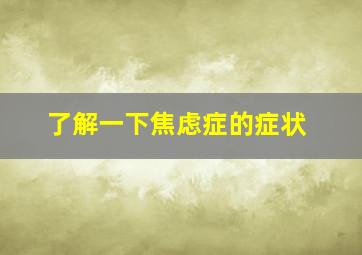 了解一下焦虑症的症状